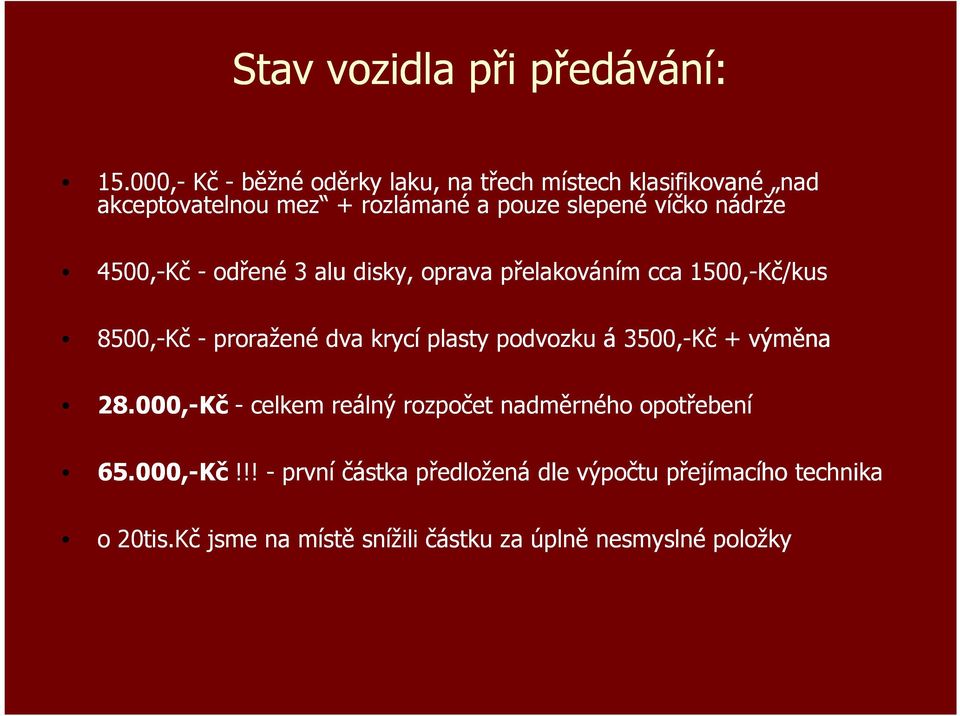 Stav vozidla při předávání:

• 15.000,- Kč - běžné oděrky laku, na třech místech klasifikované „nad akceptovatelnou mez“ + rozlámané a pouze slepené víčko nádrže

• 4500,-Kč - odřené 3 alu disky, oprava přelakováním cca 1500,-Kč/kus

• 8500,-Kč - proražené dva krycí plasty podvozku á 3500,-Kč + výměna

• 28.000,-Kč - celkem reálný rozpočet nadměrného opotřebení

• 65.000,-Kč!!! - první částka předložená dle výpočtu přejímacího technika

• o 20tis.Kč jsme na místě snížili částku za úplně nesmyslné položky